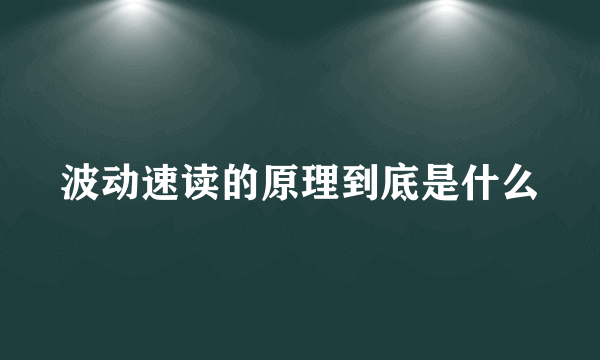 波动速读的原理到底是什么